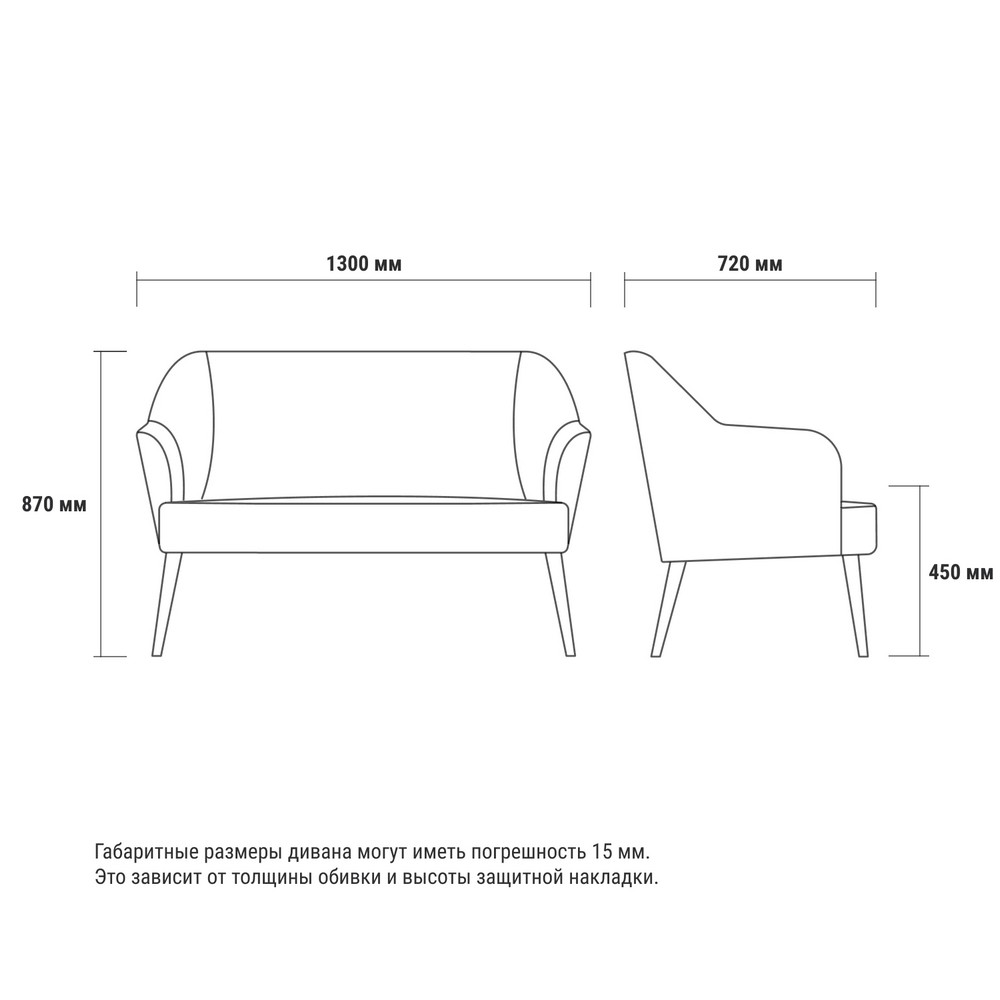 1300 мм

720 мм

870 мм

450 мм

Габаритные размеры дивана могут иметь погрешность 15 мм. Это зависит от толщины обивки и высоты защитной накладки.